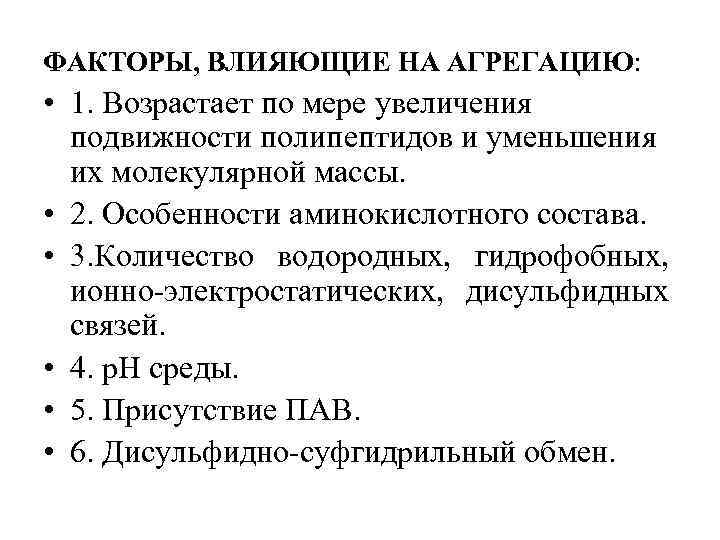 ФАКТОРЫ, ВЛИЯЮЩИЕ НА АГРЕГАЦИЮ:

• 1. Возрастает по мере увеличения подвижности полипептидов и уменьшения их молекулярной массы.
• 2. Особенности аминокислотного состава.
• 3.Количество водородных, гидрофобных, ионно-электростатических, дисульфидных связей.
• 4. pH среды.
• 5. Присутствие ПАВ.
• 6. Дисульфидно-суфгидрильный обмен.